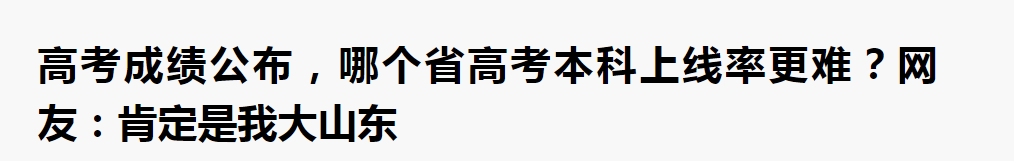 高考成绩公布，哪个省高考本科上线率更难？网友：肯定是我大山东